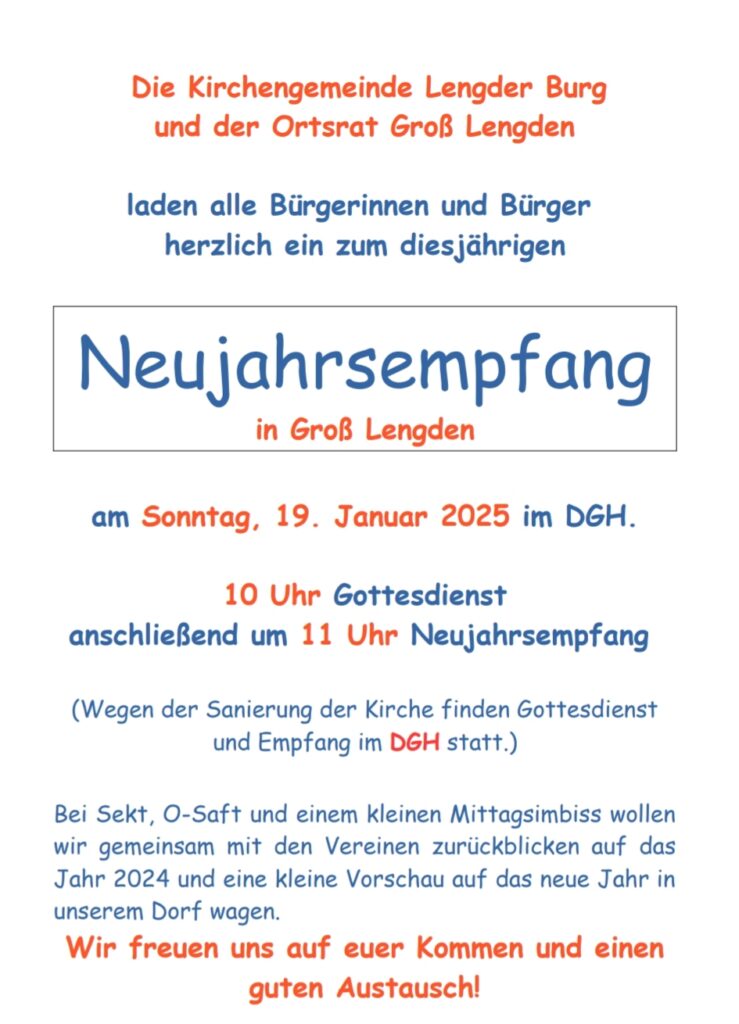 Die Kirchengemeinde Lengder Burg
und der Ortsrat Groß Lengden

laden alle Bürgerinnen und Bürger
herzlich ein zum diesjährigen

Neujahrsempfang
in Groß Lengden

am Sonntag, 19. Januar 2025 im DGH.

10 Uhr Gottesdienst
anschließend um 11 Uhr Neujahrsempfang

(Wegen der Sanierung der Kirche finden Gottesdienst und Empfang im DGH statt.)

Bei Sekt, O-Saft und einem kleinen Mittagsimbiss wollen wir gemeinsam mit den Vereinen zurückblicken auf das Jahr 2024 und eine kleine Vorschau auf das neue Jahr in unserem Dorf wagen.

Wir freuen uns auf euer Kommen und einen guten Austausch!